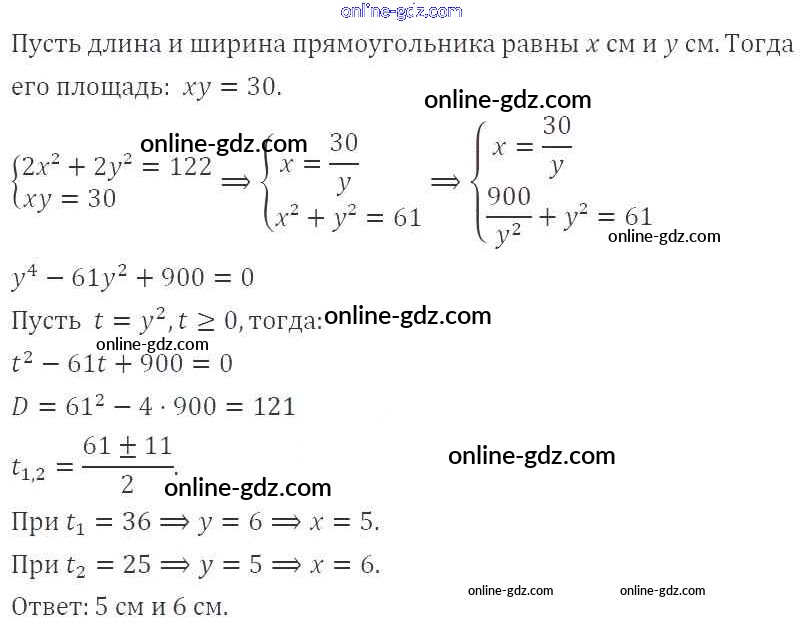 Пусть длина и ширина прямоугольника равны $x$ см и $y$ см. Тогда его площадь: $xy = 30$.

$\begin{cases} 2x^2 + 2y^2 = 122 \\ xy = 30 \end{cases} \Rightarrow \begin{cases} x = \frac{30}{y} \\ x^2 + y^2 = 61 \end{cases} \Rightarrow \begin{cases} x = \frac{30}{y} \\ \frac{900}{y^2} + y^2 = 61 \end{cases}$

$y^4 - 61y^2 + 900 = 0$

Пусть $t = y^2, t \geq 0$, тогда:

$t^2 - 61t + 900 = 0$

$D = 61^2 - 4 \cdot 900 = 121$

$t_{1,2} = \frac{61 \pm 11}{2}$.

При $t_1 = 36 \Rightarrow y = 6 \Rightarrow x = 5$.

При $t_2 = 25 \Rightarrow y = 5 \Rightarrow x = 6$.

Ответ: 5 см и 6 см.

online-gdz.com